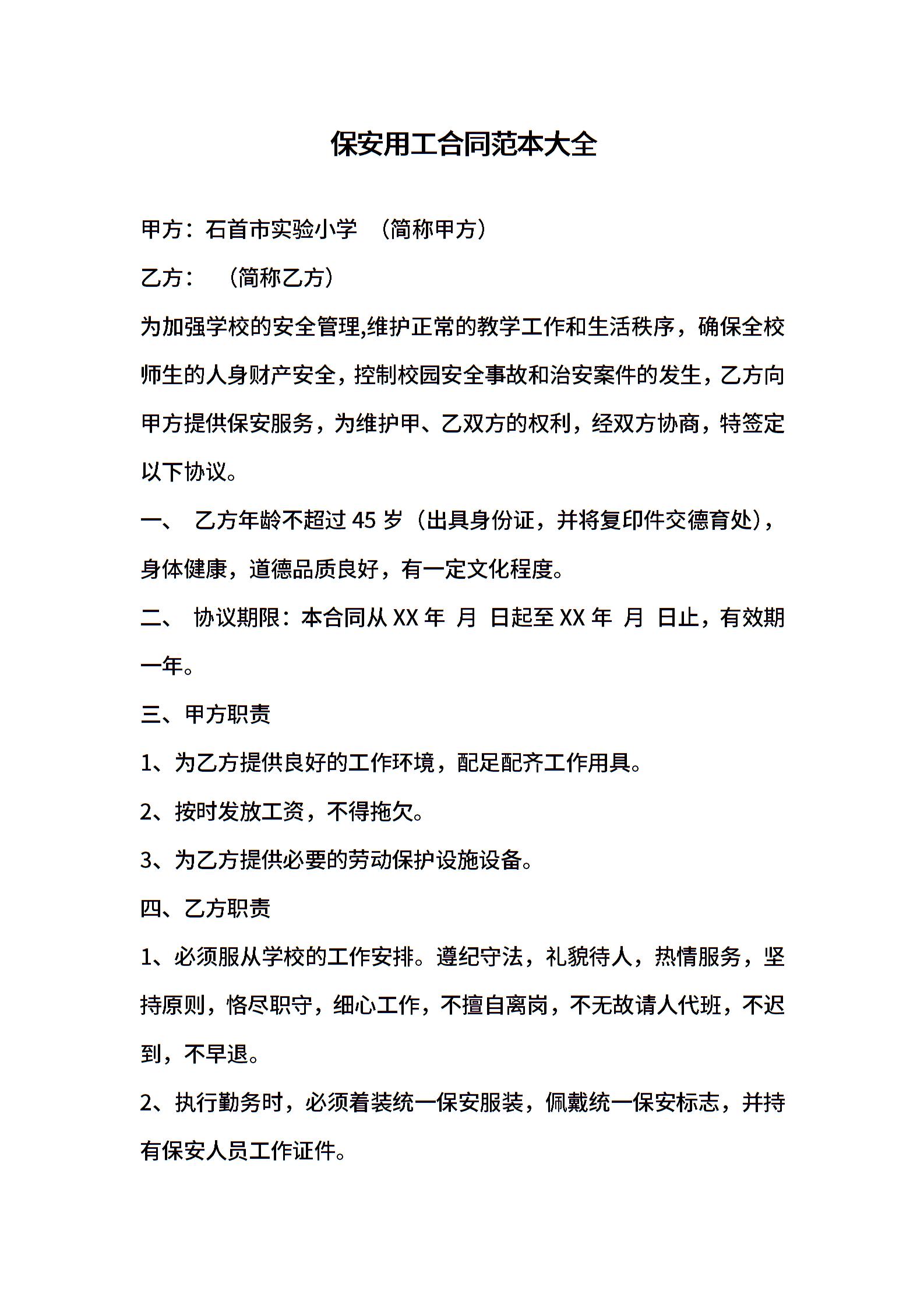 保安用工合同范本大全

甲方：石首市实验小学 （简称甲方）

乙方： （简称乙方）

为加强学校的安全管理,维护正常的教学工作和生活秩序，确保全校师生的人身财产安全，控制校园安全事故和治安案件的发生，乙方向甲方提供保安服务，为维护甲、乙双方的权利，经双方协商，特签定以下协议。

一、 乙方年龄不超过 45 岁（出具身份证，并将复印件交德育处），身体健康，道德品质良好，有一定文化程度。

二、 协议期限：本合同从 XX 年 月 日起至 XX 年 月 日止，有效期一年。

三、甲方职责

1、为乙方提供良好的工作环境，配足配齐工作用具。

2、按时发放工资，不得拖欠。

3、为乙方提供必要的劳动保护设施设备。

四、乙方职责

1、必须服从学校的工作安排。遵纪守法，礼貌待人，热情服务，坚持原则，恪尽职守，细心工作，不擅自离岗，不无故请人代班，不迟到，不早退。

2、执行勤务时，必须着装统一保安服装，佩戴统一保安标志，并持有保安人员工作证件。